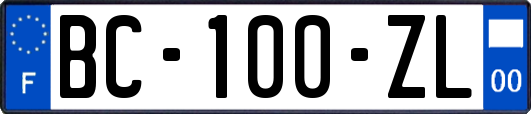 F
BC-100-ZL
00